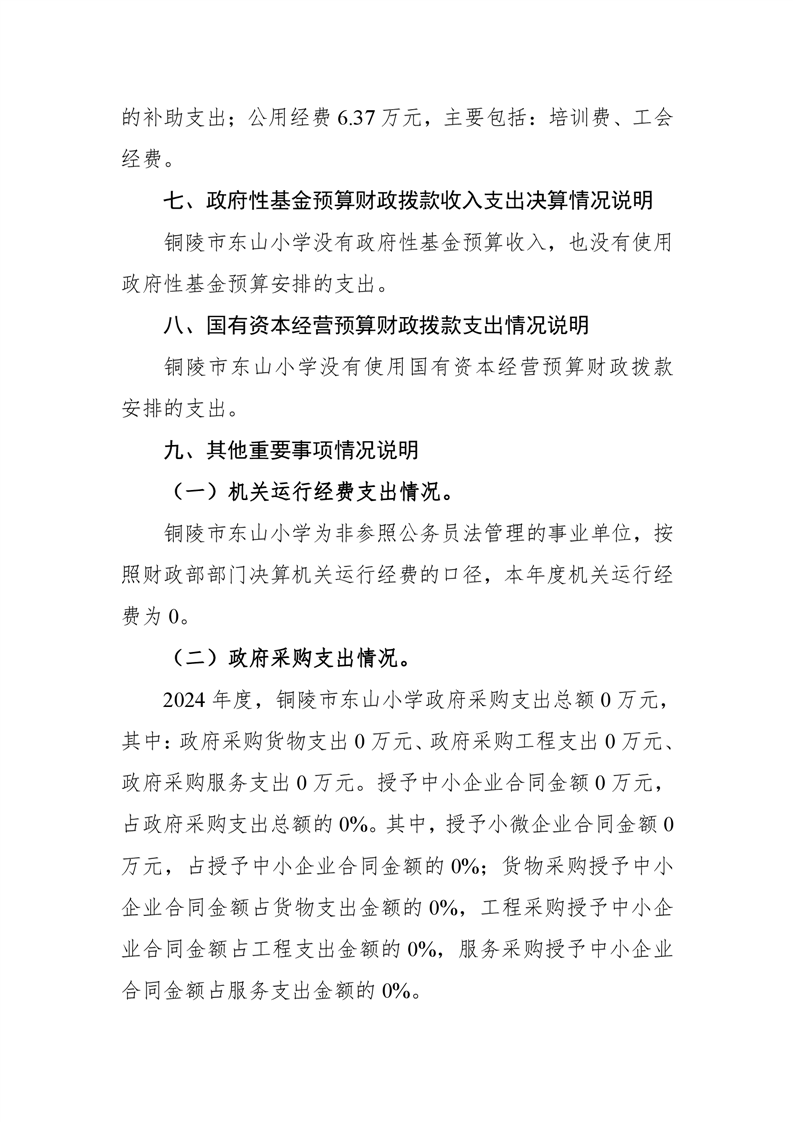 的补助支出；公用经费 6.37 万元，主要包括：培训费、工会经费。

七、政府性基金预算财政拨款收入支出决算情况说明

铜陵市东山小学没有政府性基金预算收入，也没有使用政府性基金预算安排的支出。

八、国有资本经营预算财政拨款支出情况说明

铜陵市东山小学没有使用国有资本经营预算财政拨款安排的支出。

九、其他重要事项情况说明

（一）机关运行经费支出情况。

铜陵市东山小学为非参照公务员法管理的事业单位，按照财政部部门决算机关运行经费的口径，本年度机关运行经费为 0。

（二）政府采购支出情况。

2024 年度，铜陵市东山小学政府采购支出总额 0 万元，其中：政府采购货物支出 0 万元、政府采购工程支出 0 万元、政府采购服务支出 0 万元。授予中小企业合同金额 0 万元，占政府采购支出总额的 0%。其中，授予小微企业合同金额 0 万元，占授予中小企业合同金额的 0%；货物采购授予中小企业合同金额占货物支出金额的 0%，工程采购授予中小企业合同金额占工程支出金额的 0%，服务采购授予中小企业合同金额占服务支出金额的 0%。